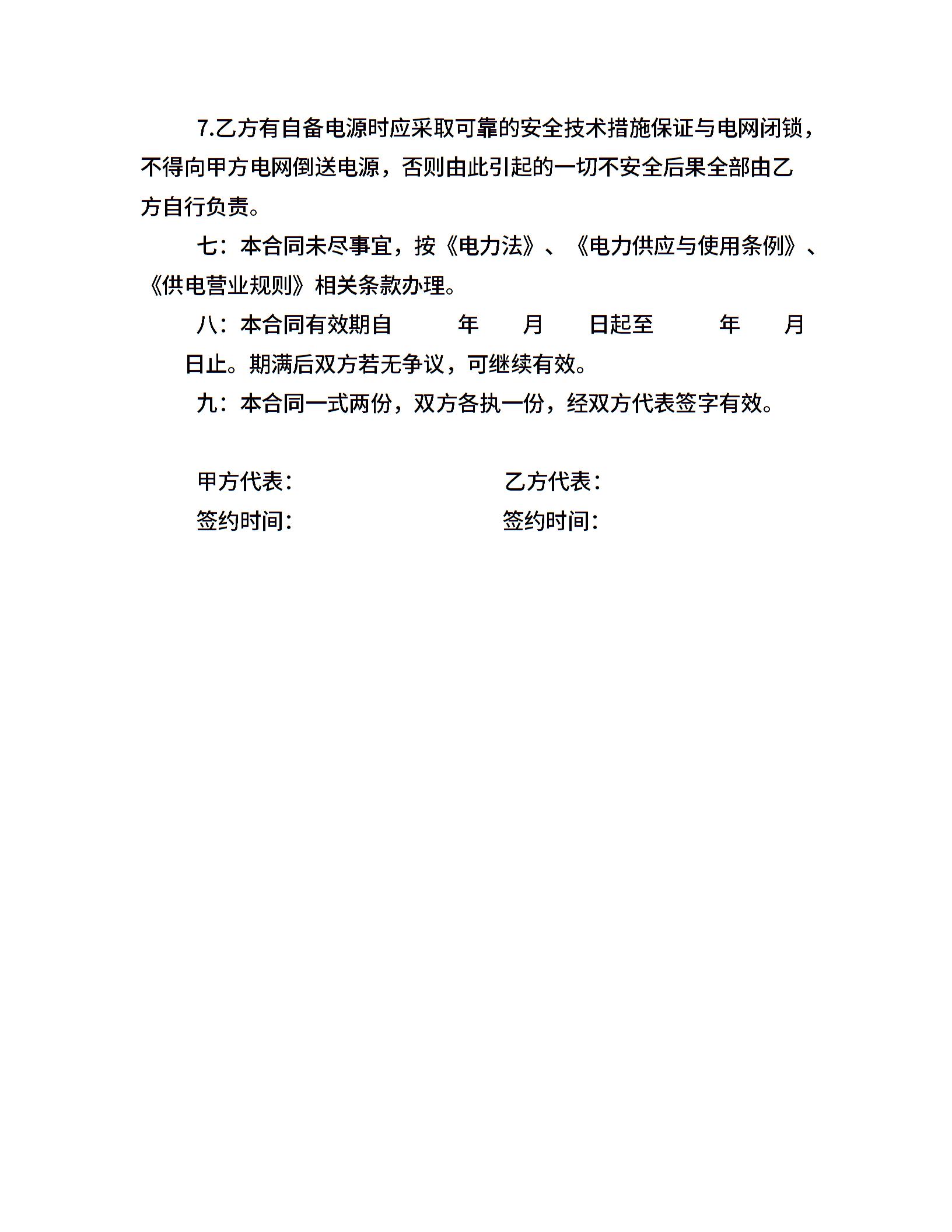 7.乙方有自备电源时应采取可靠的安全技术措施保证与电网闭锁，不得向甲方电网倒送电源，否则由此引起的一切不安全后果全部由乙方自行负责。

七：本合同未尽事宜，按《电力法》、《电力供应与使用条例》、《供电营业规则》相关条款办理。

八：本合同有效期自　　年　　月　　日起至　　年　　月　　日止。期满后双方若无争议，可继续有效。

九：本合同一式两份，双方各执一份，经双方代表签字有效。

甲方代表：　　乙方代表：

签约时间：　　签约时间：